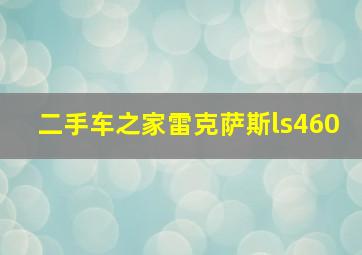 二手车之家雷克萨斯ls460